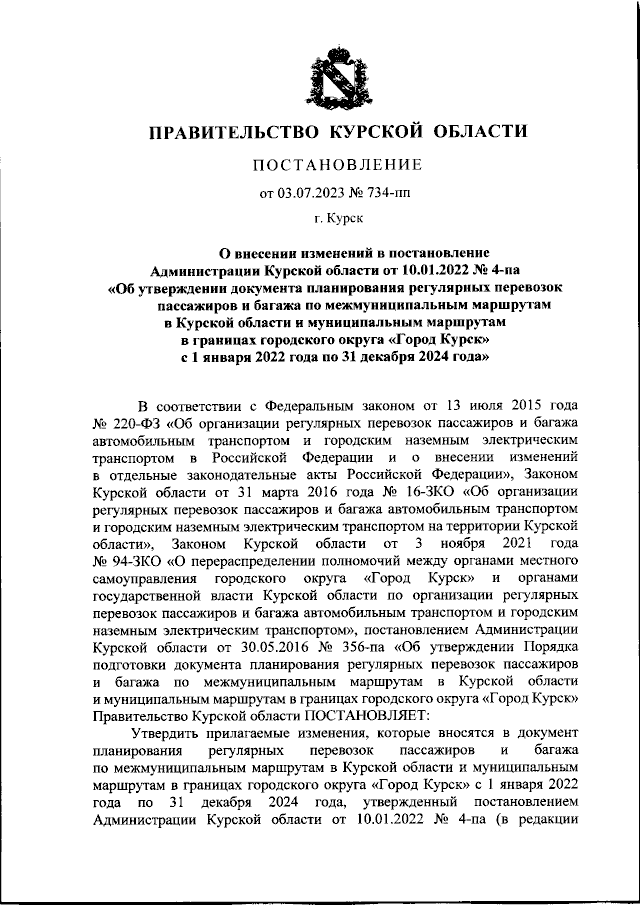 ПРАВИТЕЛЬСТВО КУРСКОЙ ОБЛАСТИ

ПОСТАНОВЛЕНИЕ

от 03.07.2023 № 734-пп

г. Курск

О внесении изменений в постановление Администрации Курской области от 10.01.2022 № 4-па «Об утверждении документа планирования регулярных перевозок пассажиров и багажа по межмуниципальным маршрутам в Курской области и муниципальным маршрутам в границах городского округа «Город Курск» с 1 января 2022 года по 31 декабря 2024 года»

В соответствии с Федеральным законом от 13 июля 2015 года № 220-ФЗ «Об организации регулярных перевозок пассажиров и багажа автомобильным транспортом и городским наземным электрическим транспортом в Российской Федерации и о внесении изменений в отдельные законодательные акты Российской Федерации», Законом Курской области от 31 марта 2016 года № 16-ЗКО «Об организации регулярных перевозок пассажиров и багажа автомобильным транспортом и городским наземным электрическим транспортом на территории Курской области», Законом Курской области от 3 ноября 2021 года № 94-ЗКО «О перераспределении полномочий между органами местного самоуправления городского округа «Город Курск» и органами государственной власти Курской области по организации регулярных перевозок пассажиров и багажа автомобильным транспортом и городским наземным электрическим транспортом», постановлением Администрации Курской области от 30.05.2016 № 356-па «Об утверждении Порядка подготовки документа планирования регулярных перевозок пассажиров и багажа по межмуниципальным маршрутам в Курской области и муниципальным маршрутам в границах городского округа «Город Курск» Правительство Курской области ПОСТАНОВЛЯЕТ:

Утвердить прилагаемые изменения, которые вносятся в документ планирования регулярных перевозок пассажиров и багажа по межмуниципальным маршрутам в Курской области и муниципальным маршрутам в границах городского округа «Город Курск» с 1 января 2022 года по 31 декабря 2024 года, утвержденный постановлением Администрации Курской области от 10.01.2022 № 4-па (в редакции